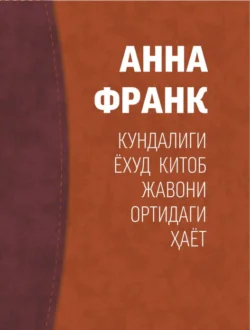 АННА
ФРАНК

КУНДАЛИГИ
ЁХУД КИТОБ
ЖАВОНИ
ОРТИДАГИ
ҲАЁТ